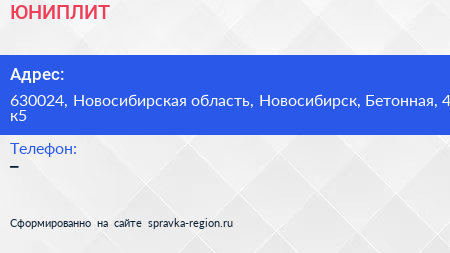 ЮНИПЛИТ

Адрес:

630024, Новосибирская область, Новосибирск, Бетонная, 4 к5

Телефон:

–

Сформированно на сайте spravka-region.ru